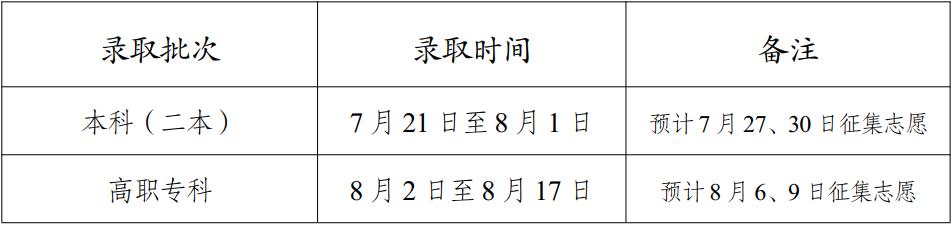 | 录取批次 | 录取时间 | 备注 |
|---|---|---|
| 本科（二本） | 7月21日至8月1日 | 预计7月27、30日征集志愿 |
| 高职专科 | 8月2日至8月17日 | 预计8月6、9日征集志愿 |